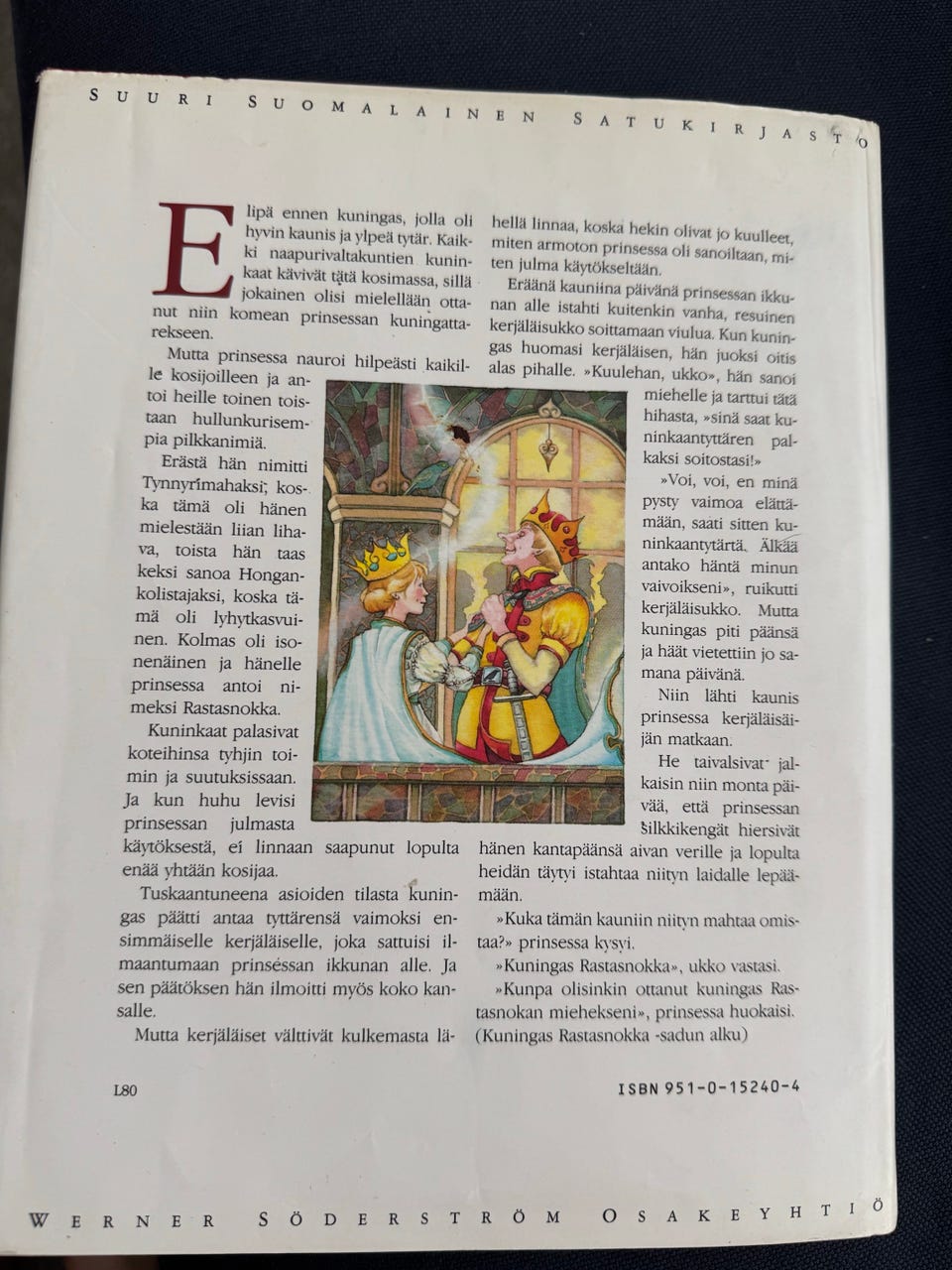 SUURI SUOMALAINEN SATUKIRJASTO

Elipä ennen kuningas, jolla oli hyvin kaunis ja ylpeä tytär. Kaikki naapurivaltakuntien kuninkaat kävivät tätä kosimassa, sillä jokainen olisi mielellään ottanut niin komean prinsessan kuningattarekseen.

Mutta prinsessa nauroi hilpeästi kaikille kosijoilleen ja antoi heille toinen toistaan hullunkurisempia pilkkanimiä.

Erästä hän nimitti Tynnyrimahaksi, koska tämä oli hänen mielestään liian lihava, toista hän taas keksi sanoa Hongankolistajaksi, koska tämä oli lyhytkasvuinen. Kolmas oli isonenäinen ja hänelle prinsessa antoi nimeksi Rastasnokka.

Kuninkaat palasivat koteihinsa tyhjin toimin ja suutuksissaan. Ja kun huhu levisi prinsessan julmasta käytöksestä, ei linnaan saapunut lopulta enää yhtään kosijaa.

Tuskaantuneena asioiden tilasta kuningas päätti antaa tyttärensä vaimoksi ensimmäiselle kerjäläiselle, joka sattuisi ilmaantumaan prinsessan ikkunan alle. Ja sen päätöksen hän ilmoitti myös koko kansalle.

Mutta kerjäläiset välttivät kulkemasta lähellä linnaa, koska hekin olivat jo kuulleet, miten armoton prinsessa oli sanoiltaan, miten julma käytökseltään.

Eräänä kauniina päivänä prinsessan ikkunan alle istahti kuitenkin vanha, resuinen kerjäläisukko soittamaan viulua. Kun kuningas huomasi kerjäläisen, hän juoksi oitis alas pihalle. »Kuulehan, ukko», hän sanoi miehelle ja tarttui tätä hihasta, »sinä saat kuninkaantyttären palkaksi soitostasi!»

»Voi, voi, en minä pysty vaimoa elättämään, saati sitten kuninkaantytärtä. Älkää antako häntä minun vaivoikseni», ruikutti kerjäläisukko. Mutta kuningas piti päänsä ja häät vietettiin jo samana päivänä.

Niin lähti kaunis prinsessa kerjäläisäijän matkaan.

He taivalsivat jalkaisin niin monta päivää, että prinsessan silkkikengät hiersivät hänen kantapäänsä aivan verille ja lopulta heidän täytyi istahtaa niityn laidalle lepäämään.

»Kuka tämän kauniin niityn mahtaa omistaa?» prinsessa kysyi.

»Kuningas Rastasnokka», ukko vastasi.

»Kunpa olisinkin ottanut kuningas Rastasnokan miehekseni», prinsessa huokaisi. (Kuningas Rastasnokka -sadun alku)

L80

ISBN 951-0-15240-4

WERNER SÖDERSTRÖM OSAKEYHTIÖ